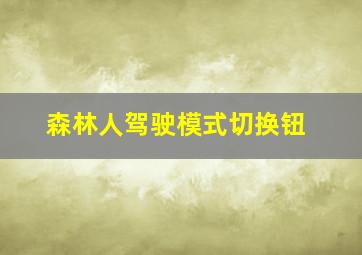 森林人驾驶模式切换钮